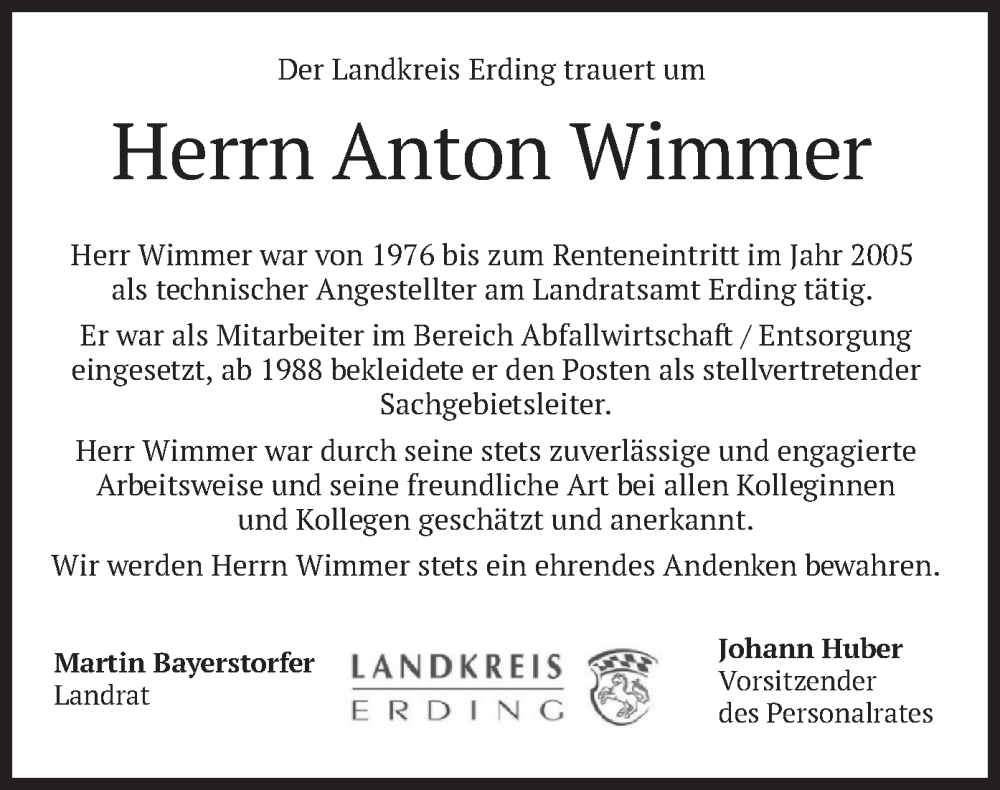 Der Landkreis Erding trauert um

Herrn Anton Wimmer

Herr Wimmer war von 1976 bis zum Renteneintritt im Jahr 2005 als technischer Angestellter am Landratsamt Erding tätig.

Er war als Mitarbeiter im Bereich Abfallwirtschaft / Entsorgung eingesetzt, ab 1988 bekleidete er den Posten als stellvertretender Sachgebietsleiter.

Herr Wimmer war durch seine stets zuverlässige und engagierte Arbeitsweise und seine freundliche Art bei allen Kolleginnen und Kollegen geschätzt und anerkannt.

Wir werden Herrn Wimmer stets ein ehrendes Andenken bewahren.

Martin Bayerstorfer
Landrat

LANDKREIS
ERDING

Johann Huber
Vorsitzender
des Personalrates